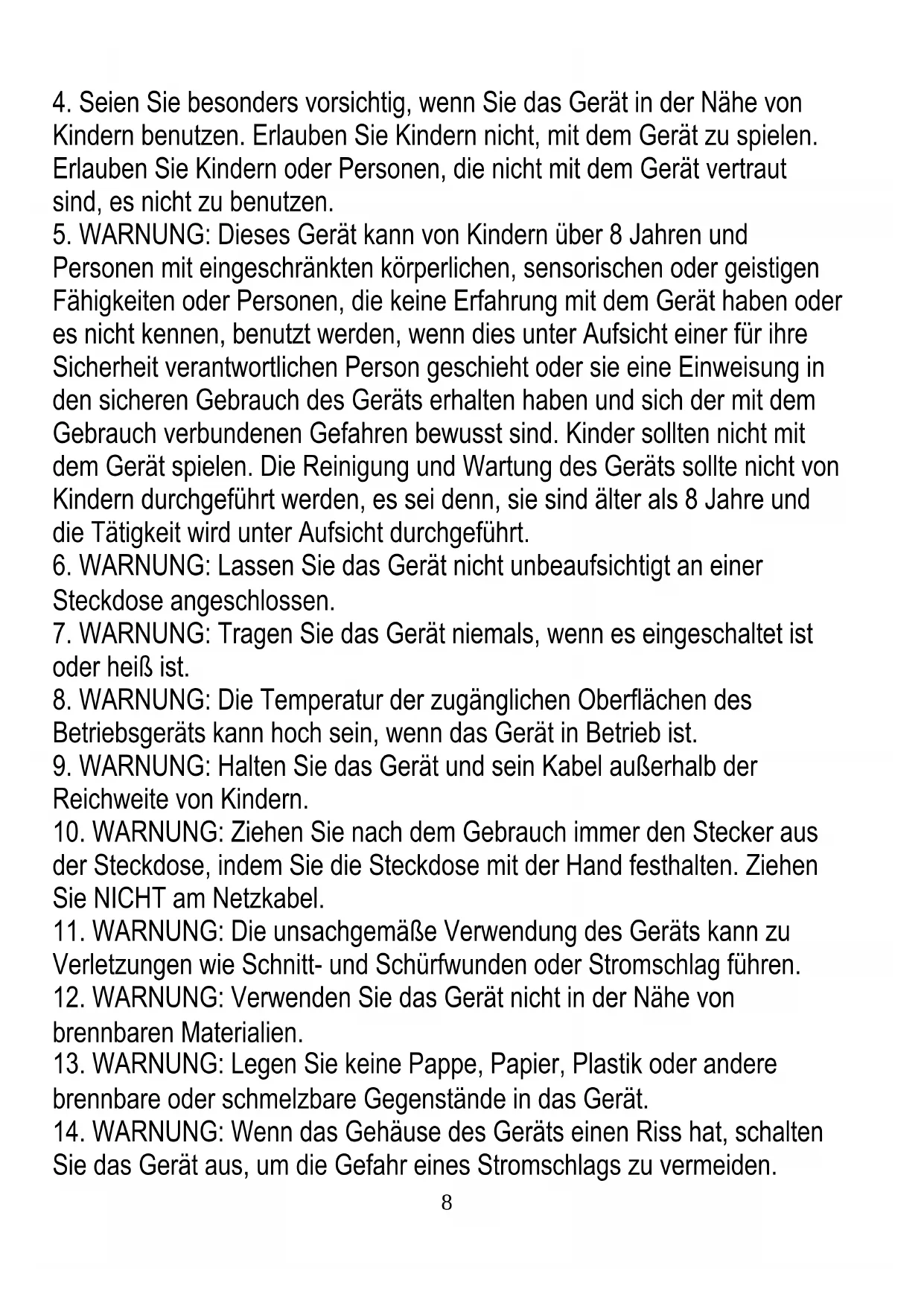 4. Seien Sie besonders vorsichtig, wenn Sie das Gerät in der Nähe von Kindern benutzen. Erlauben Sie Kindern nicht, mit dem Gerät zu spielen. Erlauben Sie Kindern oder Personen, die nicht mit dem Gerät vertraut sind, es nicht zu benutzen.
5. WARNUNG: Dieses Gerät kann von Kindern über 8 Jahren und Personen mit eingeschränkten körperlichen, sensorischen oder geistigen Fähigkeiten oder Personen, die keine Erfahrung mit dem Gerät haben oder es nicht kennen, benutzt werden, wenn dies unter Aufsicht einer für ihre Sicherheit verantwortlichen Person geschieht oder sie eine Einweisung in den sicheren Gebrauch des Geräts erhalten haben und sich der mit dem Gebrauch verbundenen Gefahren bewusst sind. Kinder sollten nicht mit dem Gerät spielen. Die Reinigung und Wartung des Geräts sollte nicht von Kindern durchgeführt werden, es sei denn, sie sind älter als 8 Jahre und die Tätigkeit wird unter Aufsicht durchgeführt.
6. WARNUNG: Lassen Sie das Gerät nicht unbeaufsichtigt an einer Steckdose angeschlossen.
7. WARNUNG: Tragen Sie das Gerät niemals, wenn es eingeschaltet ist oder heiß ist.
8. WARNUNG: Die Temperatur der zugänglichen Oberflächen des Betriebsgeräts kann hoch sein, wenn das Gerät in Betrieb ist.
9. WARNUNG: Halten Sie das Gerät und sein Kabel außerhalb der Reichweite von Kindern.
10. WARNUNG: Ziehen Sie nach dem Gebrauch immer den Stecker aus der Steckdose, indem Sie die Steckdose mit der Hand festhalten. Ziehen Sie NICHT am Netzkabel.
11. WARNUNG: Die unsachgemäße Verwendung des Geräts kann zu Verletzungen wie Schnitt- und Schürfwunden oder Stromschlag führen.
12. WARNUNG: Verwenden Sie das Gerät nicht in der Nähe von brennbaren Materialien.
13. WARNUNG: Legen Sie keine Pappe, Papier, Plastik oder andere brennbare oder schmelzbare Gegenstände in das Gerät.
14. WARNUNG: Wenn das Gehäuse des Geräts einen Riss hat, schalten Sie das Gerät aus, um die Gefahr eines Stromschlags zu vermeiden.
8